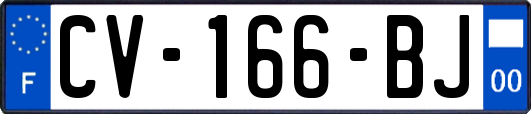 F
CV-166-BJ
00